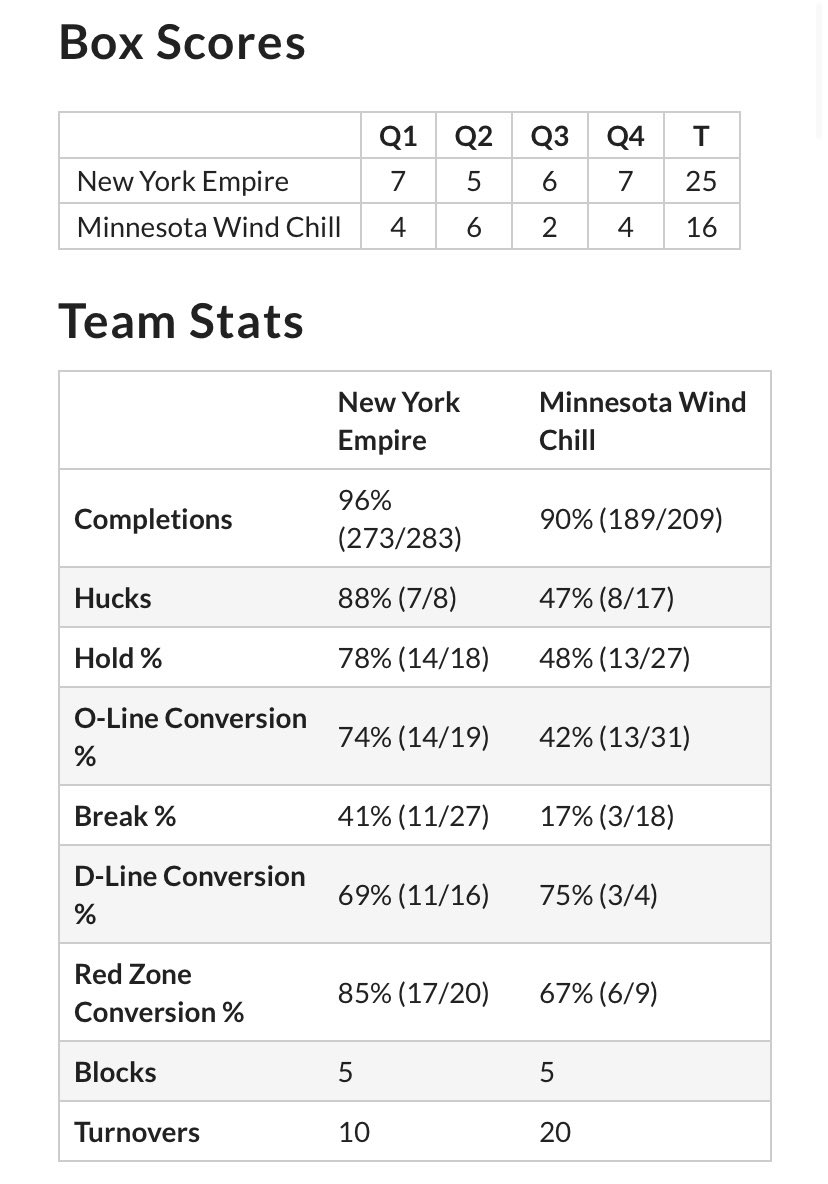 Box Scores

| | Q1 | Q2 | Q3 | Q4 | T |
|---|---|---|---|---|---|
| New York Empire | 7 | 5 | 6 | 7 | 25 |
| Minnesota Wind Chill | 4 | 6 | 2 | 4 | 16 |

Team Stats

| | New York Empire | Minnesota Wind Chill |
|---|---|---|
| Completions | 96% (273/283) | 90% (189/209) |
| Hucks | 88% (7/8) | 47% (8/17) |
| Hold % | 78% (14/18) | 48% (13/27) |
| O-Line Conversion % | 74% (14/19) | 42% (13/31) |
| Break % | 41% (11/27) | 17% (3/18) |
| D-Line Conversion % | 69% (11/16) | 75% (3/4) |
| Red Zone Conversion % | 85% (17/20) | 67% (6/9) |
| Blocks | 5 | 5 |
| Turnovers | 10 | 20 |